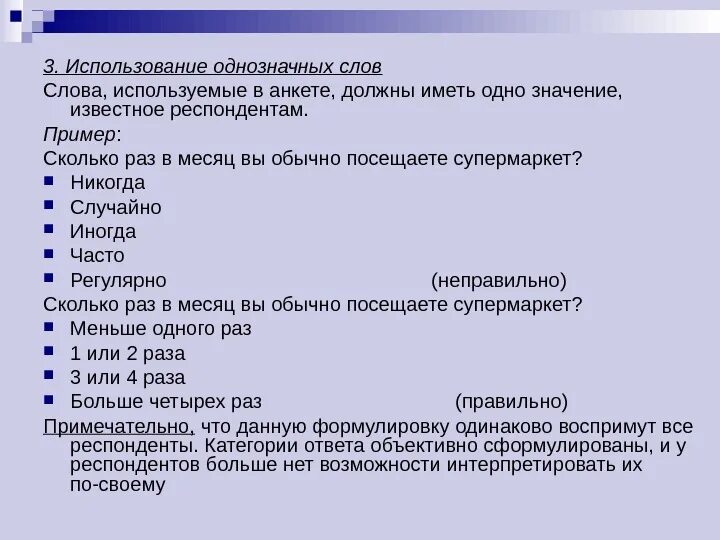 3. Использование однозначных слов

Слова, используемые в анкете, должны иметь одно значение, известное респондентам.

Пример:

Сколько раз в месяц вы обычно посещаете супермаркет?

- Никогда
- Случайно
- Иногда
- Часто
- Регулярно (неправильно)

Сколько раз в месяц вы обычно посещаете супермаркет?

- Меньше одного раз
- 1 или 2 раза
- 3 или 4 раза
- Больше четырех раз (правильно)

Примечательно, что данную формулировку одинаково воспримут все респонденты. Категории ответа объективно сформулированы, и у респондентов больше нет возможности интерпретировать их по-своему